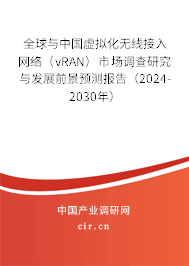 全球与中国虚拟化无线接入网络（vRAN）市场调查研究与发展前景预测报告（2024-2030年）

中国产业调研网
cir.cn